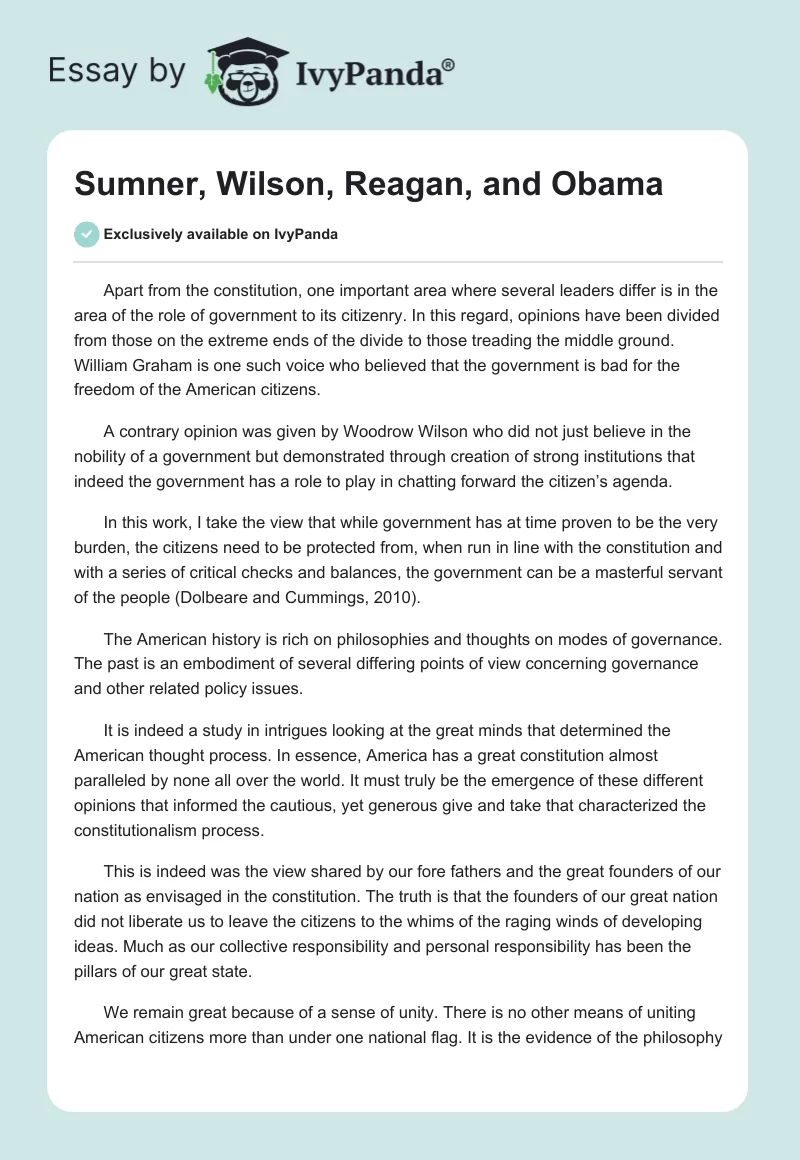 Essay by IvyPanda®

Sumner, Wilson, Reagan, and Obama

Exclusively available on IvyPanda

Apart from the constitution, one important area where several leaders differ is in the area of the role of government to its citizenry. In this regard, opinions have been divided from those on the extreme ends of the divide to those treading the middle ground. William Graham is one such voice who believed that the government is bad for the freedom of the American citizens.

A contrary opinion was given by Woodrow Wilson who did not just believe in the nobility of a government but demonstrated through creation of strong institutions that indeed the government has a role to play in chatting forward the citizen's agenda.

In this work, I take the view that while government has at time proven to be the very burden, the citizens need to be protected from, when run in line with the constitution and with a series of critical checks and balances, the government can be a masterful servant of the people (Dolbeare and Cummings, 2010).

The American history is rich on philosophies and thoughts on modes of governance. The past is an embodiment of several differing points of view concerning governance and other related policy issues.

It is indeed a study in intrigues looking at the great minds that determined the American thought process. In essence, America has a great constitution almost paralleled by none all over the world. It must truly be the emergence of these different opinions that informed the cautious, yet generous give and take that characterized the constitutionalism process.

This is indeed was the view shared by our fore fathers and the great founders of our nation as envisaged in the constitution. The truth is that the founders of our great nation did not liberate us to leave the citizens to the whims of the raging winds of developing ideas. Much as our collective responsibility and personal responsibility has been the pillars of our great state.

We remain great because of a sense of unity. There is no other means of uniting American citizens more than under one national flag. It is the evidence of the philosophy